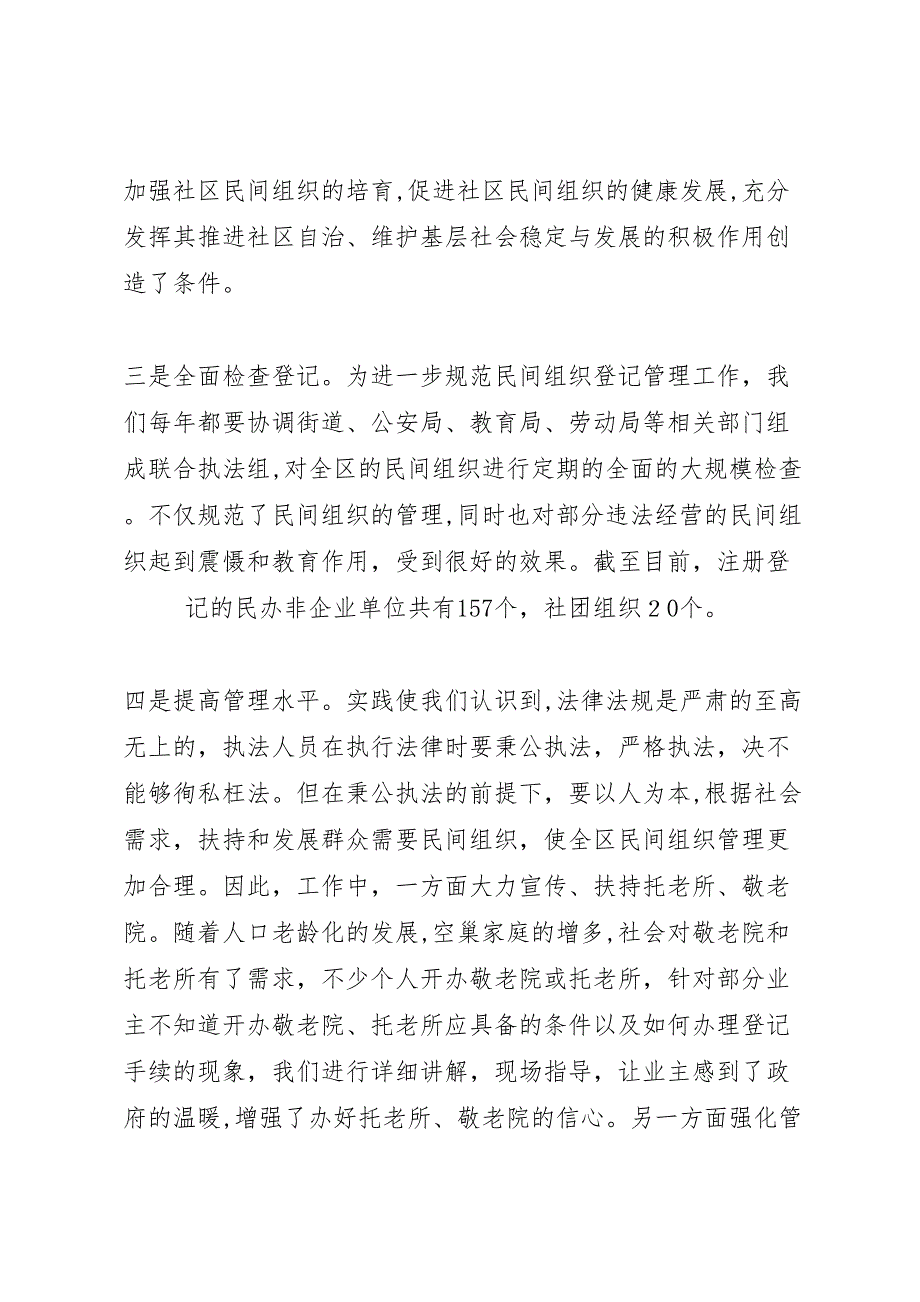 加强社区民间组织的培育,促进社区民间组织的健康发展,充分发挥其推进社区自治、维护基层社会稳定与发展的积极作用创造了条件。

三是全面检查登记。为进一步规范民间组织登记管理工作，我们每年都要协调街道、公安局、教育局、劳动局等相关部门组成联合执法组,对全区的民间组织进行定期的全面的大规模检查。不仅规范了民间组织的管理,同时也对部分违法经营的民间组织起到震慑和教育作用，受到很好的效果。截至目前，注册登记的民办非企业单位共有157个，社团组织２0个。

四是提高管理水平。实践使我们认识到,法律法规是严肃的至高无上的，执法人员在执行法律时要秉公执法，严格执法，决不能够徇私枉法。但在秉公执法的前提下，要以人为本,根据社会需求，扶持和发展群众需要民间组织，使全区民间组织管理更加合理。因此，工作中，一方面大力宣传、扶持托老所、敬老院。随着人口老龄化的发展,空巢家庭的增多,社会对敬老院和托老所有了需求，不少个人开办敬老院或托老所，针对部分业主不知道开办敬老院、托老所应具备的条件以及如何办理登记手续的现象，我们进行详细讲解，现场指导，让业主感到了政府的温暖,增强了办好托老所、敬老院的信心。另一方面强化管